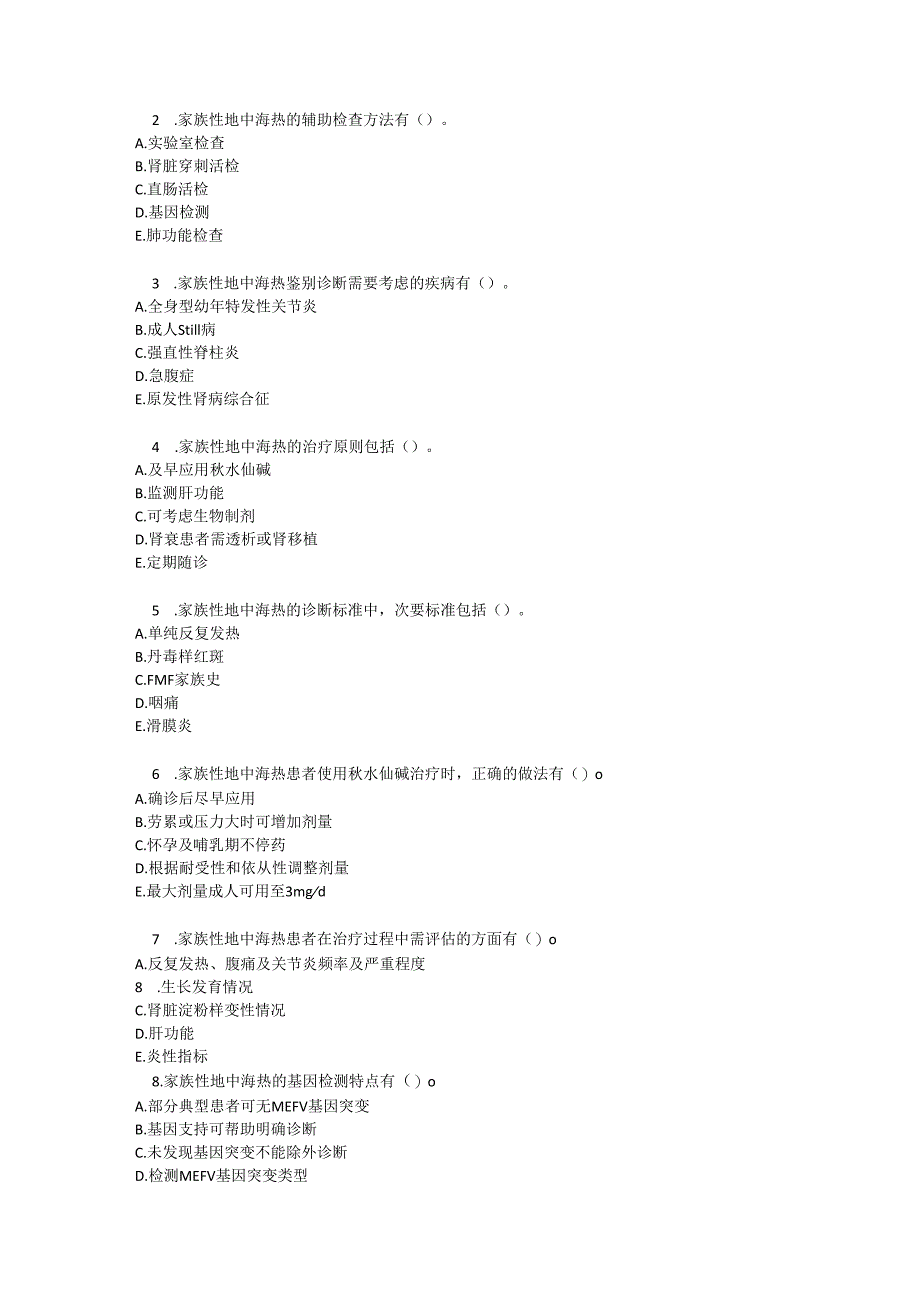 2 .家族性地中海热的辅助检查方法有（）。
A.实验室检查
B.肾脏穿刺活检
C.直肠活检
D.基因检测
E.肺功能检查

3 .家族性地中海热鉴别诊断需要考虑的疾病有（）。
A.全身型幼年特发性关节炎
B.成人Still病
C.强直性脊柱炎
D.急腹症
E.原发性肾病综合征

4 .家族性地中海热的治疗原则包括（）。
A.及早应用秋水仙碱
B.监测肝功能
C.可考虑生物制剂
D.肾衰患者需透析或肾移植
E.定期随诊

5 .家族性地中海热的诊断标准中，次要标准包括（）。
A.单纯反复发热
B.丹毒样红斑
C.FMF家族史
D.咽痛
E.滑膜炎

6 .家族性地中海热患者使用秋水仙碱治疗时，正确的做法有（）o
A.确诊后尽早应用
B.劳累或压力大时可增加剂量
C.怀孕及哺乳期不停药
D.根据耐受性和依从性调整剂量
E.最大剂量成人可用至3mg/d

7 .家族性地中海热患者在治疗过程中需评估的方面有（）o
A.反复发热、腹痛及关节炎频率及严重程度
8 .生长发育情况
C.肾脏淀粉样变性情况
D.肝功能
E.炎性指标
8.家族性地中海热的基因检测特点有（）o
A.部分典型患者可无MEFV基因突变
B.基因支持可帮助明确诊断
C.未发现基因突变不能除外诊断
D.检测MEFV基因突变类型